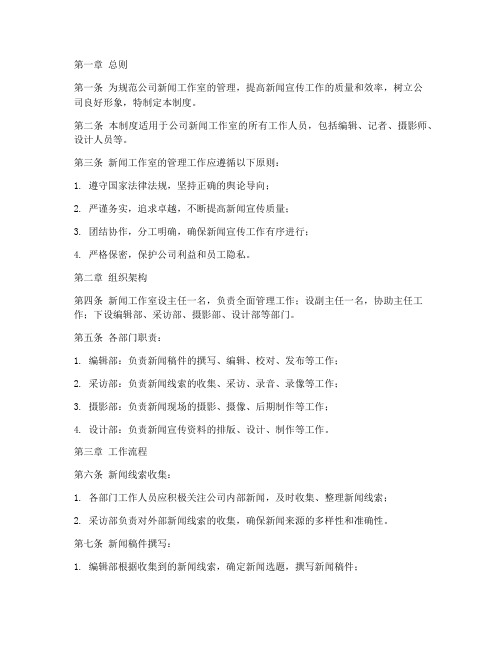 第一章 总则

第一条 为规范公司新闻工作室的管理，提高新闻宣传工作的质量和效率，树立公司良好形象，特制定本制度。

第二条 本制度适用于公司新闻工作室的所有工作人员，包括编辑、记者、摄影师、设计人员等。

第三条 新闻工作室的管理工作应遵循以下原则：

1. 遵守国家法律法规，坚持正确的舆论导向；

2. 严谨务实，追求卓越，不断提高新闻宣传质量；

3. 团结协作，分工明确，确保新闻宣传工作有序进行；

4. 严格保密，保护公司利益和员工隐私。

第二章 组织架构

第四条 新闻工作室设主任一名，负责全面管理工作；设副主任一名，协助主任工作；下设编辑部、采访部、摄影部、设计部等部门。

第五条 各部门职责：

1. 编辑部：负责新闻稿件的撰写、编辑、校对、发布等工作；

2. 采访部：负责新闻线索的收集、采访、录音、录像等工作；

3. 摄影部：负责新闻现场的摄影、摄像、后期制作等工作；

4. 设计部：负责新闻宣传资料的排版、设计、制作等工作。

第三章 工作流程

第六条 新闻线索收集：

1. 各部门工作人员应积极关注公司内部新闻，及时收集、整理新闻线索；

2. 采访部负责对外部新闻线索的收集，确保新闻来源的多样性和准确性。

第七条 新闻稿件撰写：

1. 编辑部根据收集到的新闻线索，确定新闻选题，撰写新闻稿件；